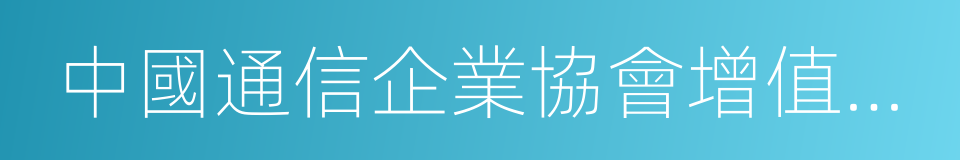 中國通信企業協會增值...